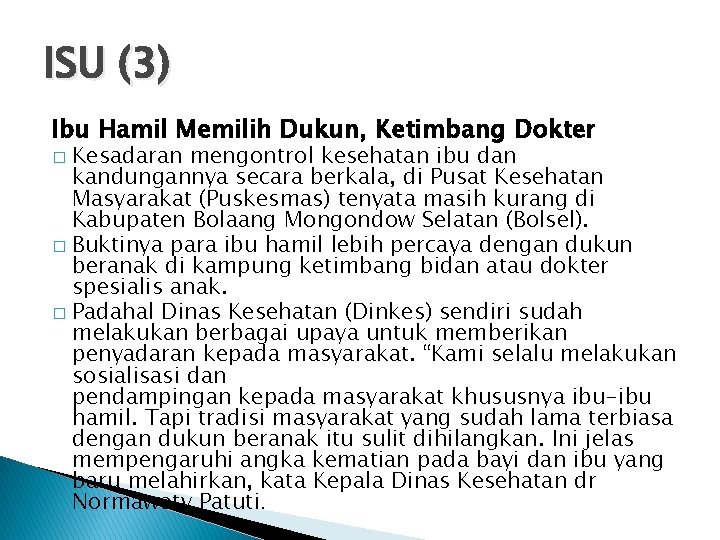 ISU (3)

Ibu Hamil Memilih Dukun, Ketimbang Dokter

□ Kesadaran mengontrol kesehatan ibu dan kandungannya secara berkala, di Pusat Kesehatan Masyarakat (Puskesmas) tenyata masih kurang di Kabupaten Bolaang Mongondow Selatan (Bolsel).

□ Buktinya para ibu hamil lebih percaya dengan dukun beranak di kampung ketimbang bidan atau dokter spesialis anak.

□ Padahal Dinas Kesehatan (Dinkes) sendiri sudah melakukan berbagai upaya untuk memberikan penyadaran kepada masyarakat. “Kami selalu melakukan sosialisasi dan
pendampingan kepada masyarakat khususnya ibu-ibu hamil. Tapi tradisi masyarakat yang sudah lama terbiasa dengan dukun beranak itu sulit dihilangkan. Ini jelas mempengaruhi angka kematian pada bayi dan ibu yang baru melahirkan, kata Kepala Dinas Kesehatan dr Normawaty Patuti.